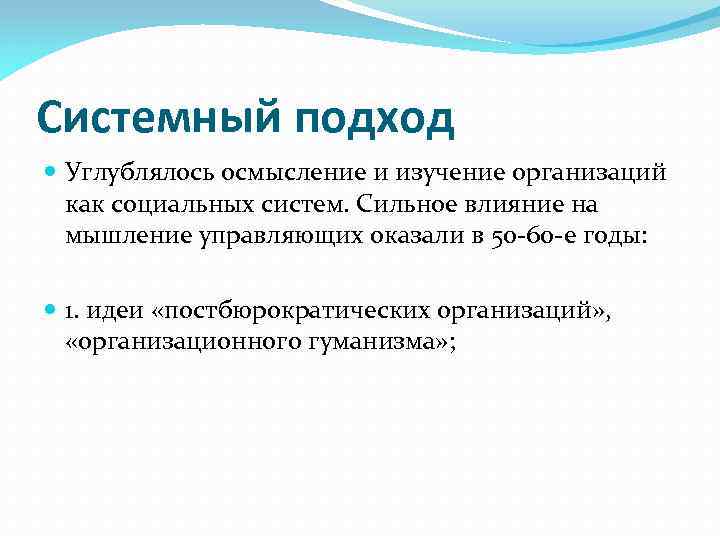 Системный подход

Углублялось осмысление и изучение организаций как социальных систем. Сильное влияние на мышление управляющих оказали в 50-60-е годы:

1. идеи «постбюрократических организаций», «организационного гуманизма»;